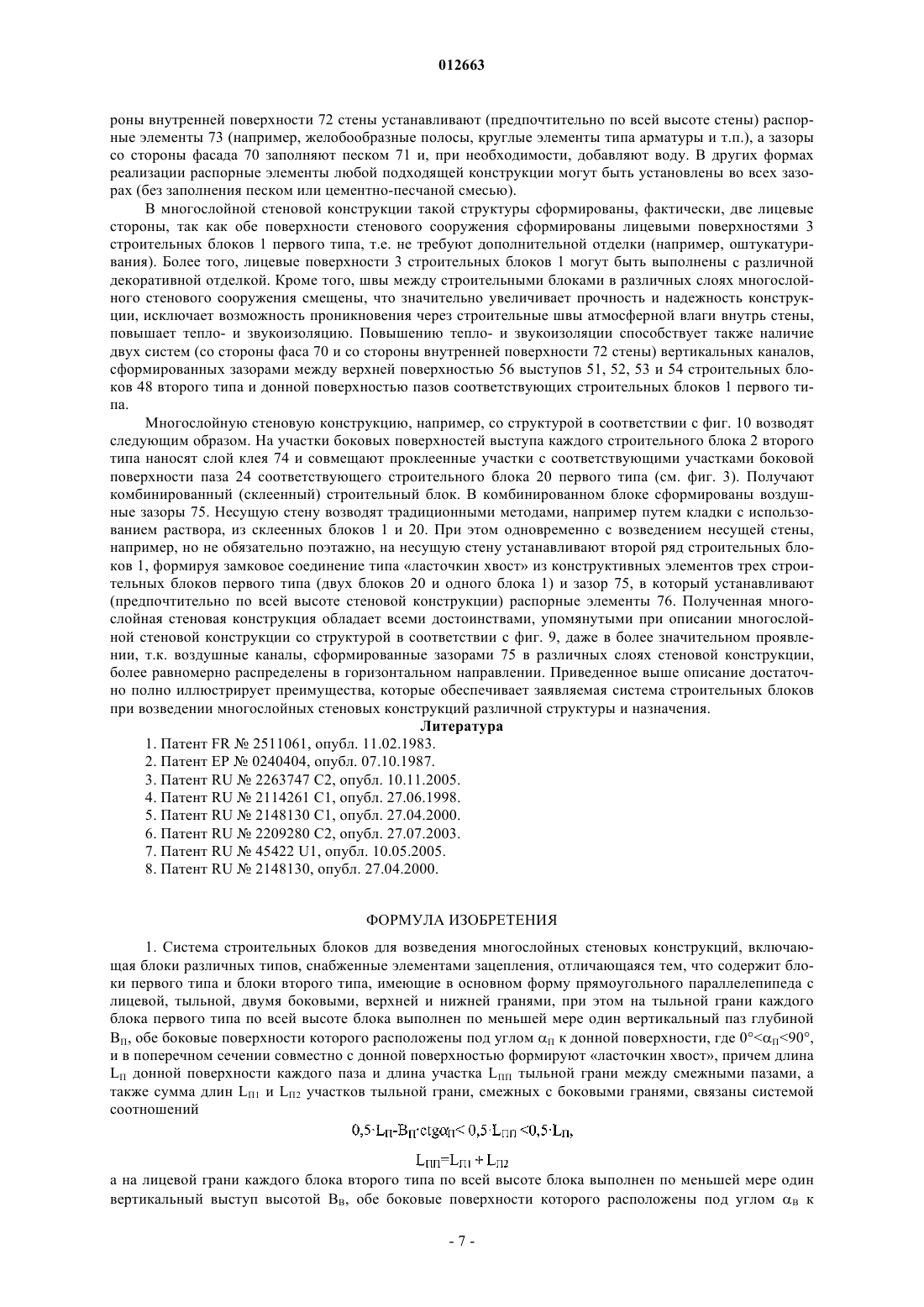 012663

роны внутренней поверхности 72 стены устанавливают (предпочтительно по всей высоте стены) распорные элементы 73 (например, желобообразные полосы, круглые элементы типа арматуры и т.п.), а зазоры со стороны фасада 70 заполняют песком 71 и, при необходимости, добавляют воду. В других формах реализации распорные элементы любой подходящей конструкции могут быть установлены во всех зазорах (без заполнения песком или цементно-песчаной смесью).

В многослойной стеновой конструкции такой структуры сформированы, фактически, две лицевые стороны, так как обе поверхности стенового сооружения сформированы лицевыми поверхностями 3 строительных блоков 1 первого типа, т.е. не требуют дополнительной отделки (например, оштукатуривания). Более того, лицевые поверхности 3 строительных блоков 1 могут быть выполнены с различной декоративной отделкой. Кроме того, швы между строительными блоками в различных слоях многослойного стенового сооружения смещены, что значительно увеличивает прочность и надежность конструкции, исключает возможность проникновения через строительные швы атмосферной влаги внутрь стены, повышает тепло- и звукоизоляцию. Повышению тепло- и звукоизоляции способствует также наличие двух систем (со стороны фаса 70 и со стороны внутренней поверхности 72 стены) вертикальных каналов, сформированных зазорами между верхней поверхностью 56 выступов 51, 52, 53 и 54 строительных блоков 48 второго типа и донной поверхностью пазов соответствующих строительных блоков 1 первого типа.

Многослойную стеновую конструкцию, например, со структурой в соответствии с фиг. 10 возводят следующим образом. На участки боковых поверхностей выступа каждого строительного блока 2 второго типа наносят слой клея 74 и совмещают проклеенные участки с соответствующими участками боковой поверхности паза 24 соответствующего строительного блока 20 первого типа (см. фиг. 3). Получают комбинированный (склеенный) строительный блок. В комбинированном блоке сформированы воздушные зазоры 75. Несущую стену возводят традиционными методами, например путем кладки с использованием раствора, из склеенных блоков 1 и 20. При этом одновременно с возведением несущей стены, например, но не обязательно поэтажно, на несущую стену устанавливают второй ряд строительных блоков 1, формируя замковое соединение типа «ласточкин хвост» из конструктивных элементов трех строительных блоков первого типа (двух блоков 20 и одного блока 1) и зазор 75, в который устанавливают (предпочтительно по всей высоте стеновой конструкции) распорные элементы 76. Полученная многослойная стеновая конструкция обладает всеми достоинствами, упомянутыми при описании многослойной стеновой конструкции со структурой в соответствии с фиг. 9, даже в более значительном проявлении, т.к. воздушные каналы, сформированные зазорами 75 в различных слоях стеновой конструкции, более равномерно распределены в горизонтальном направлении. Приведенное выше описание достаточно полно иллюстрирует преимущества, которые обеспечивает заявляемая система строительных блоков при возведении многослойных стеновых конструкций различной структуры и назначения.

Литература

1. Патент FR № 2511061, опубл. 11.02.1983.
2. Патент EP № 0240404, опубл. 07.10.1987.
3. Патент RU № 2263747 C2, опубл. 10.11.2005.
4. Патент RU № 2114261 C1, опубл. 27.06.1998.
5. Патент RU № 2148130 C1, опубл. 27.04.2000.
6. Патент RU № 2209280 C2, опубл. 27.07.2003.
7. Патент RU № 45422 U1, опубл. 10.05.2005.
8. Патент RU № 2148130, опубл. 27.04.2000.

ФОРМУЛА ИЗОБРЕТЕНИЯ

1. Система строительных блоков для возведения многослойных стеновых конструкций, включающая блоки различных типов, снабженные элементами зацепления, отличающаяся тем, что содержит блоки первого типа и блоки второго типа, имеющие в основном форму прямоугольного параллелепипеда с лицевой, тыльной, двумя боковыми, верхней и нижней гранями, при этом на тыльной грани каждого блока первого типа по всей высоте блока выполнен по меньшей мере один вертикальный паз глубиной $B_П$, обе боковые поверхности которого расположены под углом $\alpha_П$ к донной поверхности, где $0°<\alpha_П<90°$, и в поперечном сечении совместно с донной поверхностью формируют «ласточкин хвост», причем длина $L_П$ донной поверхности каждого паза и длина участка $L_{ПП}$ тыльной грани между смежными пазами, а также сумма длин $L_{П1}$ и $L_{П2}$ участков тыльной грани, смежных с боковыми гранями, связаны системой соотношений

$0,5 \cdot L_П - B_П \cdot ctg\alpha_П < 0,5 \cdot L_{ПП} < 0,5 \cdot L_П,$

$L_{ПП} = L_{П1} + L_{П2}$

а на лицевой грани каждого блока второго типа по всей высоте блока выполнен по меньшей мере один вертикальный выступ высотой $B_В$, обе боковые поверхности которого расположены под углом $\alpha_В$ к

- 7 -